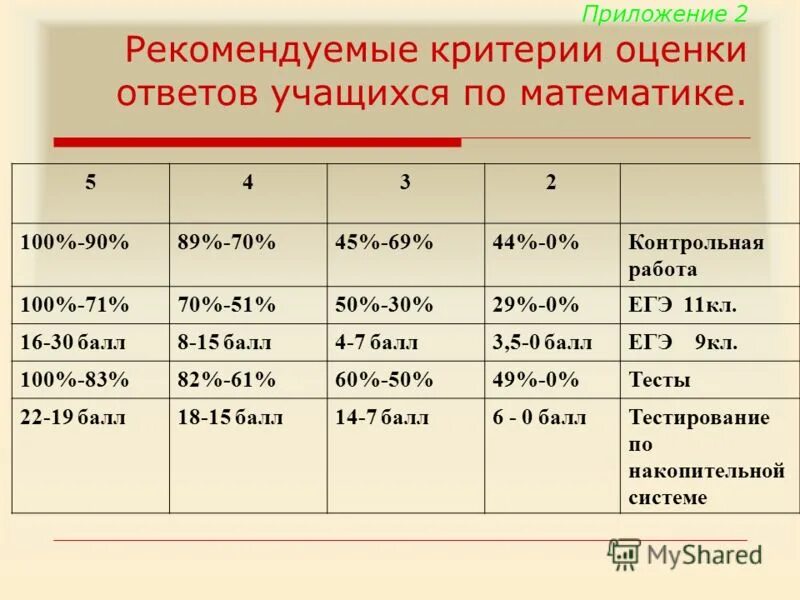 Приложение 2

Рекомендуемые критерии оценки ответов учащихся по математике.

| 5 | 4 | 3 | 2 | |
|---|---|---|---|---|
| 100%-90% | 89%-70% | 45%-69% | 44%-0% | Контрольная работа |
| 100%-71% | 70%-51% | 50%-30% | 29%-0% | ЕГЭ 11кл. |
| 16-30 балл | 8-15 балл | 4-7 балл | 3,5-0 балл | ЕГЭ 9кл. |
| 100%-83% | 82%-61% | 60%-50% | 49%-0% | Тесты |
| 22-19 балл | 18-15 балл | 14-7 балл | 6 - 0 балл | Тестирование по накопительной системе |

MyShared